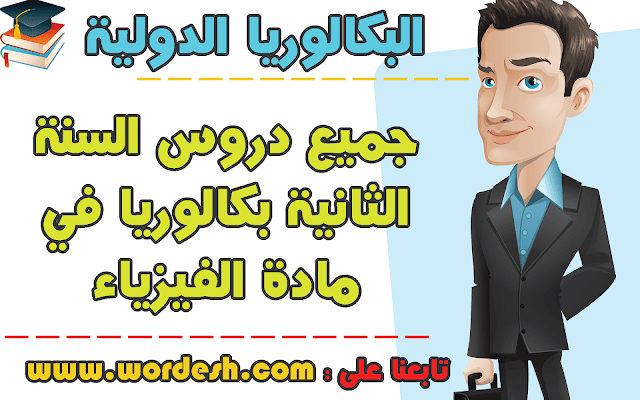 البكالوريا الدولية

جميع دروس السنة الثانية بكالوريا في مادة الفيزياء

تابعنا على : www.wordesh.com